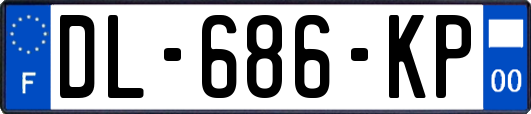 F

DL-686-KP

00